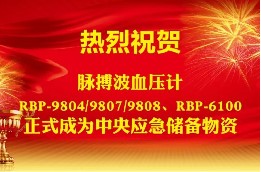 热烈祝贺

脉搏波血压计

RBP-9804/9807/9808、RBP-6100

正式成为中央应急储备物资